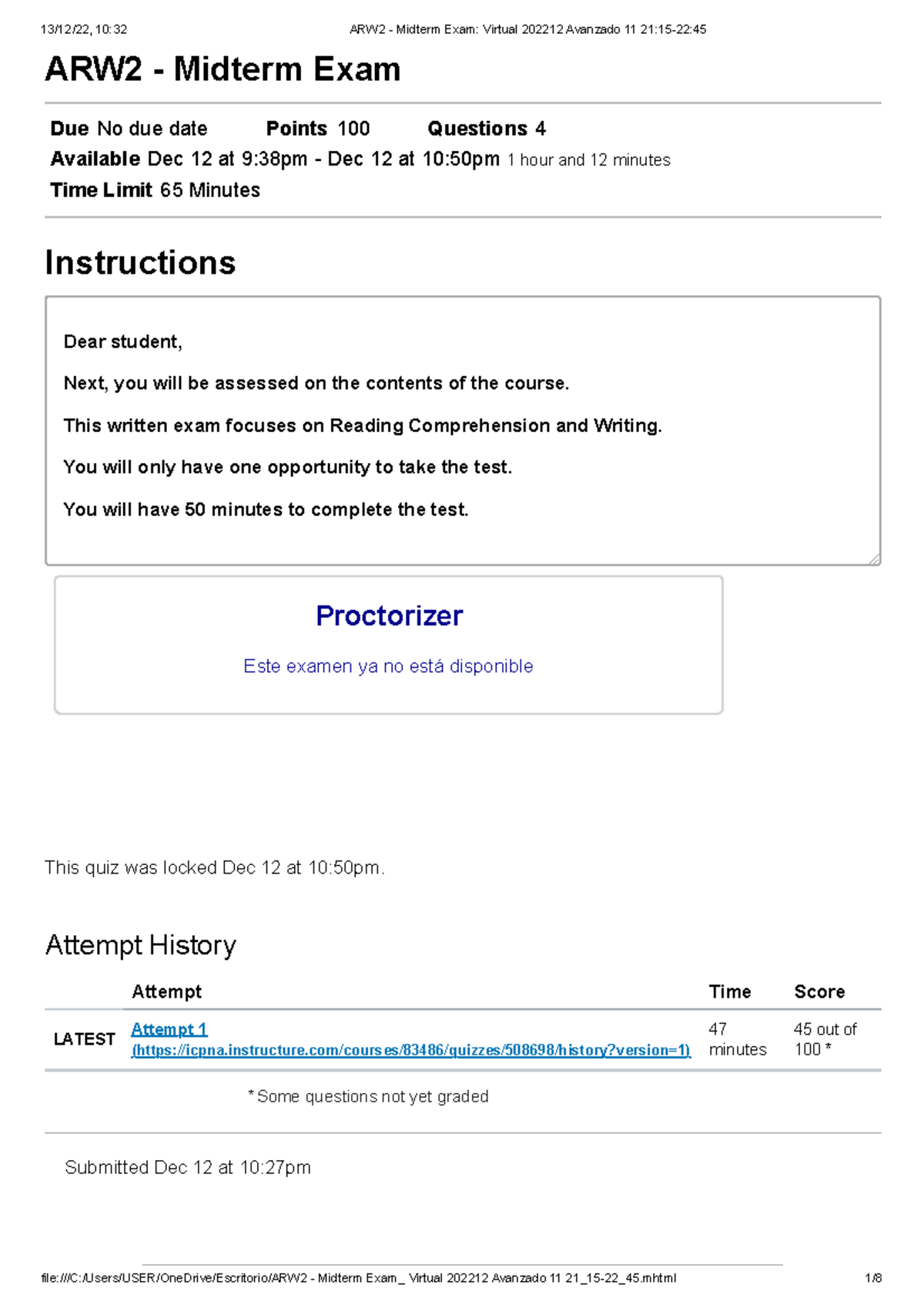 13/12/22, 10:32 ARW2 - Midterm Exam: Virtual 202212 Avanzado 11 21:15-22:45

ARW2 - Midterm Exam

Due No due date Points 100 Questions 4
Available Dec 12 at 9:38pm - Dec 12 at 10:50pm 1 hour and 12 minutes
Time Limit 65 Minutes

Instructions

Dear student,

Next, you will be assessed on the contents of the course.

This written exam focuses on Reading Comprehension and Writing.

You will only have one opportunity to take the test.

You will have 50 minutes to complete the test.

Proctorizer

Este examen ya no está disponible

This quiz was locked Dec 12 at 10:50pm.

Attempt History

| | Attempt | Time | Score |
|---|---|---|---|
| LATEST | Attempt 1 (https://icpna.instructure.com/courses/83486/quizzes/508698/history?version=1) | 47 minutes | 45 out of 100 * |

* Some questions not yet graded

Submitted Dec 12 at 10:27pm

file:///C:/Users/USER/OneDrive/Escritorio/ARW2 - Midterm Exam_ Virtual 202212 Avanzado 11 21_15-22_45.mhtml 1/8